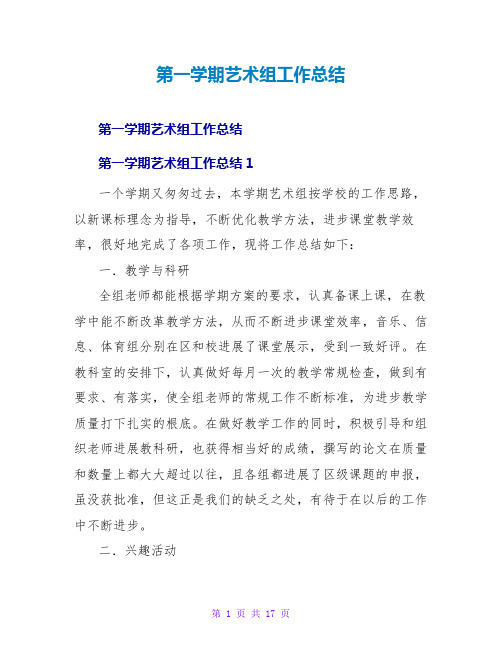 第一学期艺术组工作总结

第一学期艺术组工作总结

第一学期艺术组工作总结 1

一个学期又匆匆过去，本学期艺术组按学校的工作思路，以新课标理念为指导，不断优化教学方法，进步课堂教学效率，很好地完成了各项工作，现将工作总结如下：

一．教学与科研

全组老师都能根据学期方案的要求，认真备课上课，在教学中能不断改革教学方法，从而不断进步课堂效率，音乐、信息、体育组分别在区和校进展了课堂展示，受到一致好评。在教科室的安排下，认真做好每月一次的教学常规检查，做到有要求、有落实，使全组老师的常规工作不断标准，为进步教学质量打下扎实的根底。在做好教学工作的同时，积极引导和组织老师进展教科研，也获得相当好的成绩，撰写的论文在质量和数量上都大大超过以往，且各组都进展了区级课题的申报，虽没获批准，但这正是我们的缺乏之处，有待于在以后的工作中不断进步。

二．兴趣活动

第 1 页 共 17 页